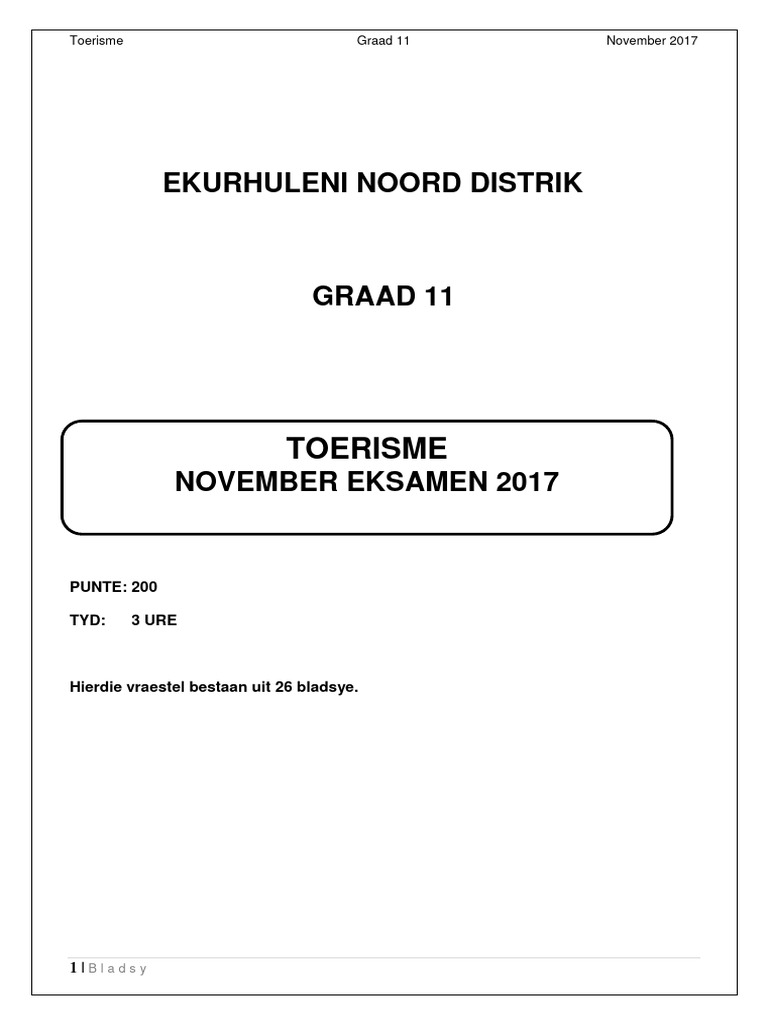 Toerisme Graad 11 November 2017

EKURHULENI NOORD DISTRIK

GRAAD 11

TOERISME
NOVEMBER EKSAMEN 2017

PUNTE: 200

TYD: 3 URE

Hierdie vraestel bestaan uit 26 bladsye.

1 | B l a d s y